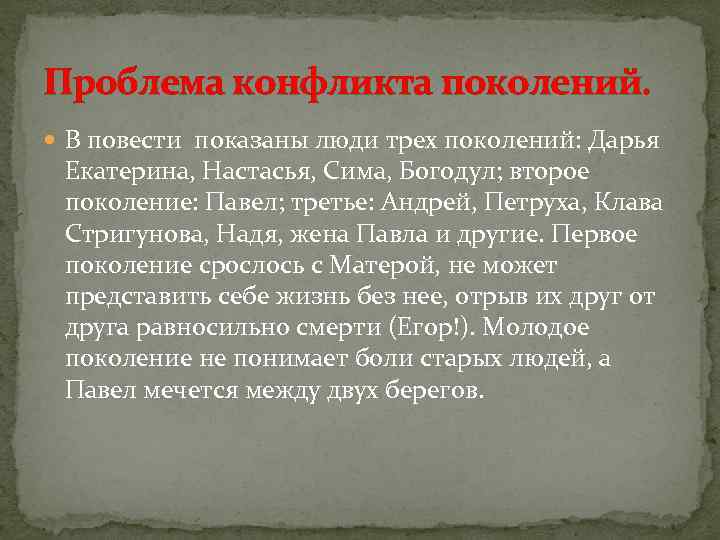 Проблема конфликта поколений.

В повести показаны люди трех поколений: Дарья Екатерина, Настасья, Сима, Богодул; второе поколение: Павел; третье: Андрей, Петруха, Клава Стригунова, Надя, жена Павла и другие. Первое поколение срослось с Матерой, не может представить себе жизнь без нее, отрыв их друг от друга равносильно смерти (Егор!). Молодое поколение не понимает боли старых людей, а Павел мечется между двух берегов.